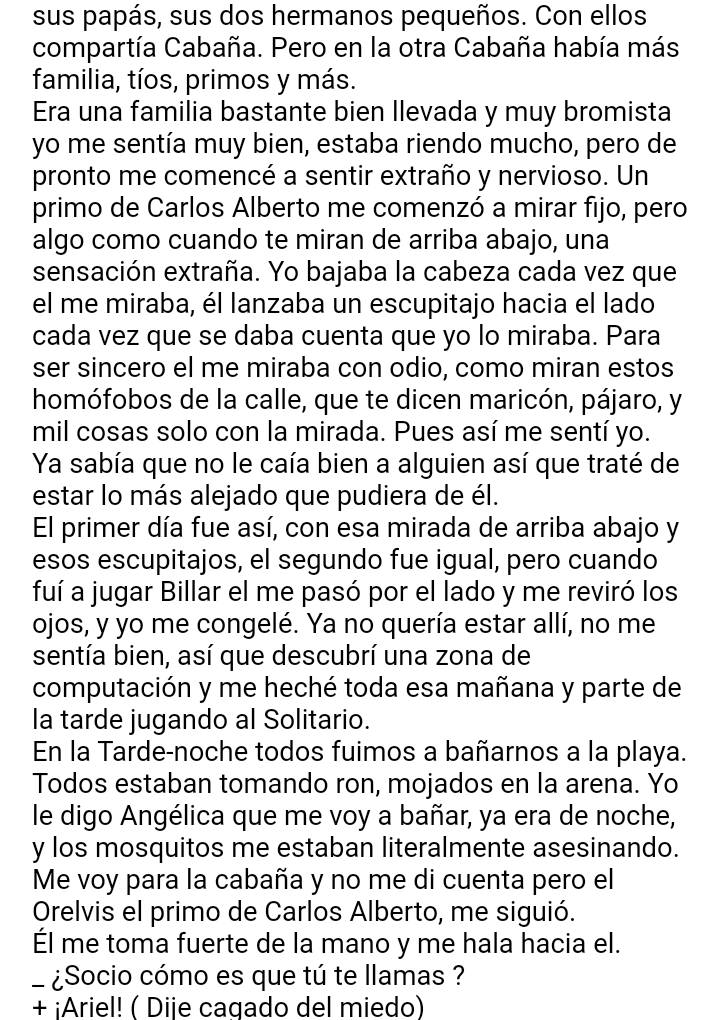 sus papás, sus dos hermanos pequeños. Con ellos compartía Cabaña. Pero en la otra Cabaña había más familia, tíos, primos y más.
Era una familia bastante bien llevada y muy bromista yo me sentía muy bien, estaba riendo mucho, pero de pronto me comencé a sentir extraño y nervioso. Un primo de Carlos Alberto me comenzó a mirar fijo, pero algo como cuando te miran de arriba abajo, una sensación extraña. Yo bajaba la cabeza cada vez que el me miraba, él lanzaba un escupitajo hacia el lado cada vez que se daba cuenta que yo lo miraba. Para ser sincero el me miraba con odio, como miran estos homófobos de la calle, que te dicen maricón, pájaro, y mil cosas solo con la mirada. Pues así me sentí yo. Ya sabía que no le caía bien a alguien así que traté de estar lo más alejado que pudiera de él.
El primer día fue así, con esa mirada de arriba abajo y esos escupitajos, el segundo fue igual, pero cuando fuí a jugar Billar el me pasó por el lado y me reviró los ojos, y yo me congelé. Ya no quería estar allí, no me sentía bien, así que descubrí una zona de computación y me heché toda esa mañana y parte de la tarde jugando al Solitario.
En la Tarde-noche todos fuimos a bañarnos a la playa. Todos estaban tomando ron, mojados en la arena. Yo le digo Angélica que me voy a bañar, ya era de noche, y los mosquitos me estaban literalmente asesinando. Me voy para la cabaña y no me di cuenta pero el Orelvis el primo de Carlos Alberto, me siguió.
Él me toma fuerte de la mano y me hala hacia el.
_ ¿Socio cómo es que tú te llamas ?
+ ¡Ariel! ( Dije cagado del miedo)